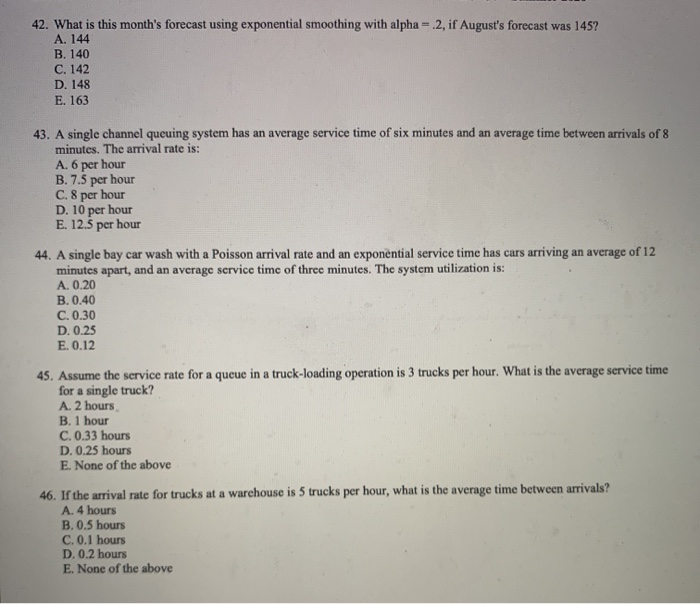 42. What is this month's forecast using exponential smoothing with alpha = .2, if August's forecast was 145?
A. 144
B. 140
C. 142
D. 148
E. 163

43. A single channel queuing system has an average service time of six minutes and an average time between arrivals of 8 minutes. The arrival rate is:
A. 6 per hour
B. 7.5 per hour
C. 8 per hour
D. 10 per hour
E. 12.5 per hour

44. A single bay car wash with a Poisson arrival rate and an exponential service time has cars arriving an average of 12 minutes apart, and an average service time of three minutes. The system utilization is:
A. 0.20
B. 0.40
C. 0.30
D. 0.25
E. 0.12

45. Assume the service rate for a queue in a truck-loading operation is 3 trucks per hour. What is the average service time for a single truck?
A. 2 hours
B. 1 hour
C. 0.33 hours
D. 0.25 hours
E. None of the above

46. If the arrival rate for trucks at a warehouse is 5 trucks per hour, what is the average time between arrivals?
A. 4 hours
B. 0.5 hours
C. 0.1 hours
D. 0.2 hours
E. None of the above